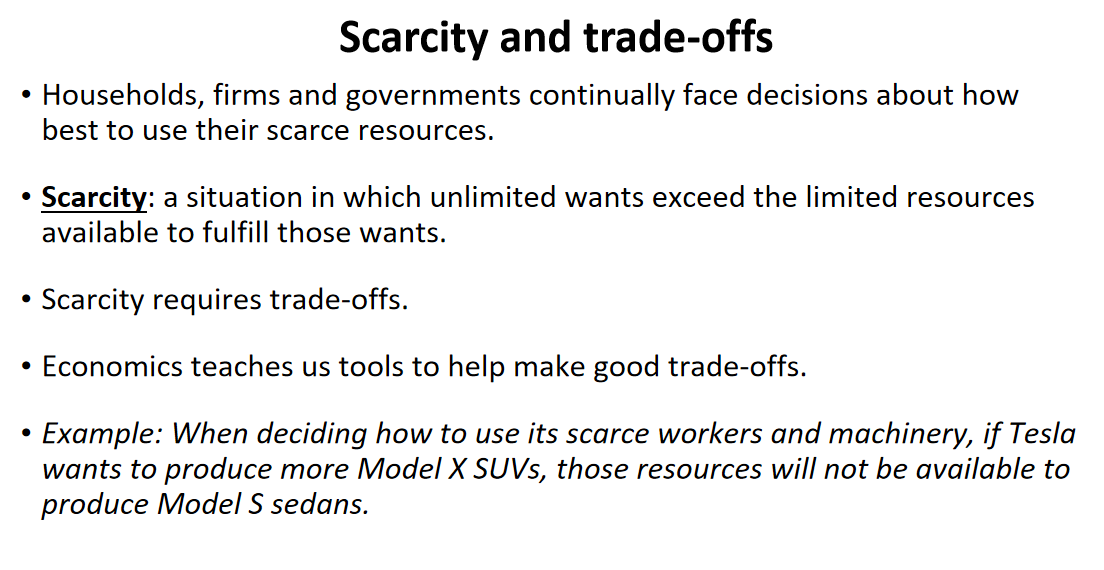 Scarcity and trade-offs

• Households, firms and governments continually face decisions about how best to use their scarce resources.

• Scarcity: a situation in which unlimited wants exceed the limited resources available to fulfill those wants.

• Scarcity requires trade-offs.

• Economics teaches us tools to help make good trade-offs.

• Example: When deciding how to use its scarce workers and machinery, if Tesla wants to produce more Model X SUVs, those resources will not be available to produce Model S sedans.